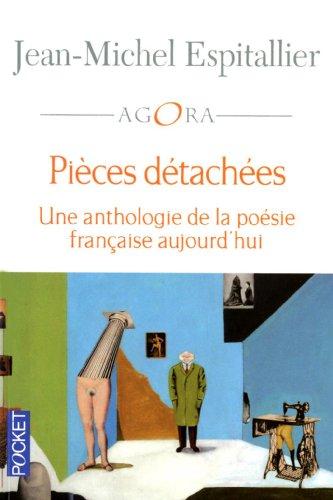 Jean-Michel Espitallier

AGORA

Pièces détachées

Une anthologie de la poésie française aujourd'hui

POCKET